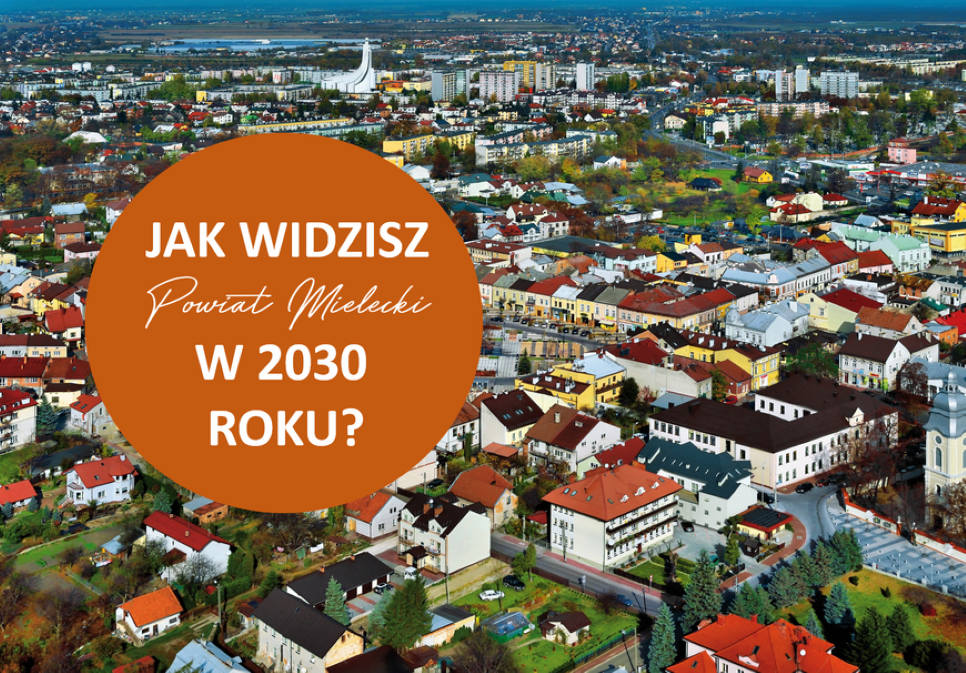 JAK WIDZISZ
Powiat Mielecki
W 2030
ROKU?